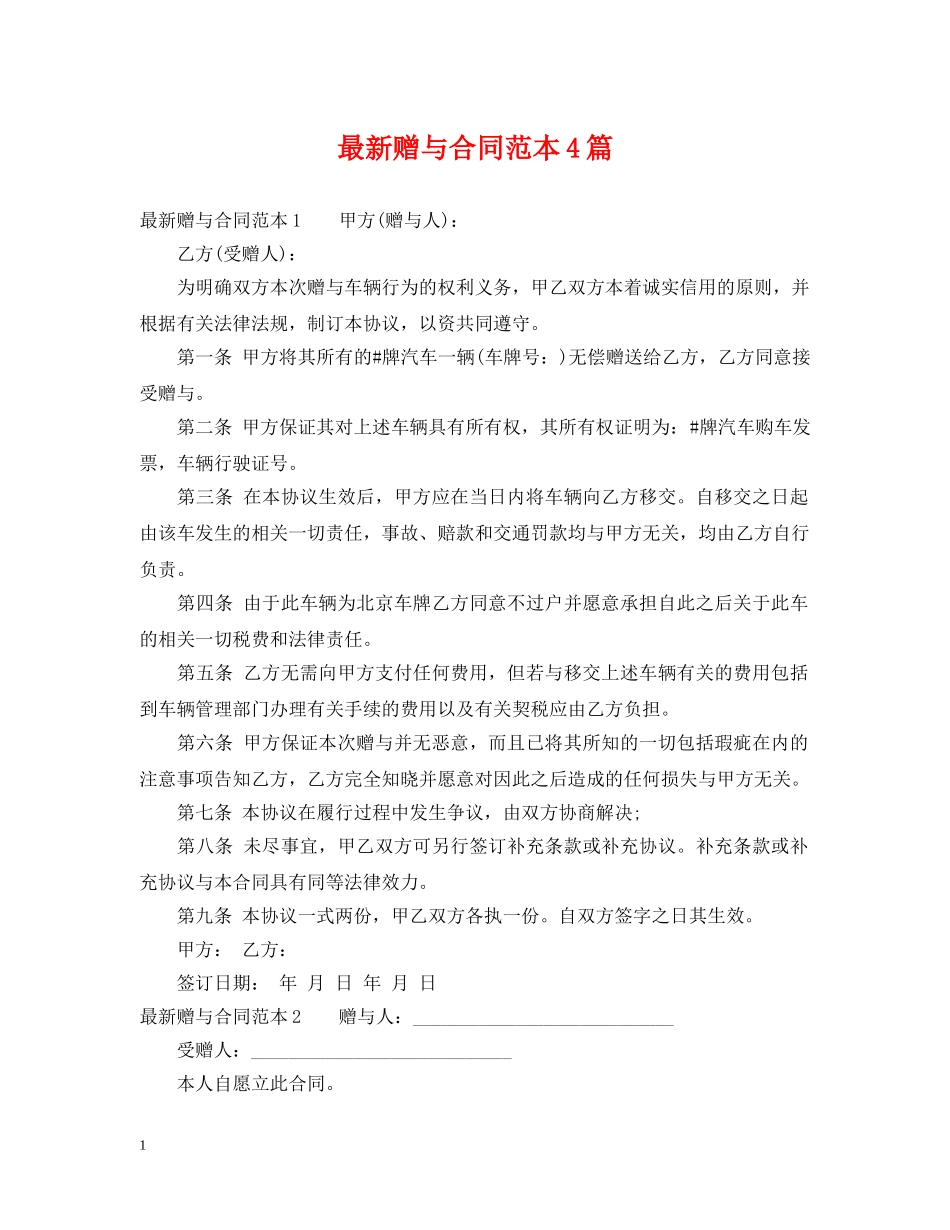 最新赠与合同范本4篇

最新赠与合同范本1　　甲方(赠与人)：

乙方(受赠人)：

为明确双方本次赠与车辆行为的权利义务，甲乙双方本着诚实信用的原则，并根据有关法律法规，制订本协议，以资共同遵守。

第一条 甲方将其所有的#牌汽车一辆(车牌号：)无偿赠送给乙方，乙方同意接受赠与。

第二条 甲方保证其对上述车辆具有所有权，其所有权证明为：#牌汽车购车发票，车辆行驶证号。

第三条 在本协议生效后，甲方应在当日内将车辆向乙方移交。自移交之日起由该车发生的相关一切责任，事故、赔款和交通罚款均与甲方无关，均由乙方自行负责。

第四条 由于此车辆为北京车牌乙方同意不过户并愿意承担自此之后关于此车的相关一切税费和法律责任。

第五条 乙方无需向甲方支付任何费用，但若与移交上述车辆有关的费用包括到车辆管理部门办理有关手续的费用以及有关契税应由乙方负担。

第六条 甲方保证本次赠与并无恶意，而且已将其所知的一切包括瑕疵在内的注意事项告知乙方，乙方完全知晓并愿意对因此之后造成的任何损失与甲方无关。

第七条 本协议在履行过程中发生争议，由双方协商解决;

第八条 未尽事宜，甲乙双方可另行签订补充条款或补充协议。补充条款或补充协议与本合同具有同等法律效力。

第九条 本协议一式两份，甲乙双方各执一份。自双方签字之日其生效。

甲方：　乙方：

签订日期：　年　月　日　年　月　日

最新赠与合同范本2　　赠与人：____________________________

受赠人：____________________________

本人自愿立此合同。

1